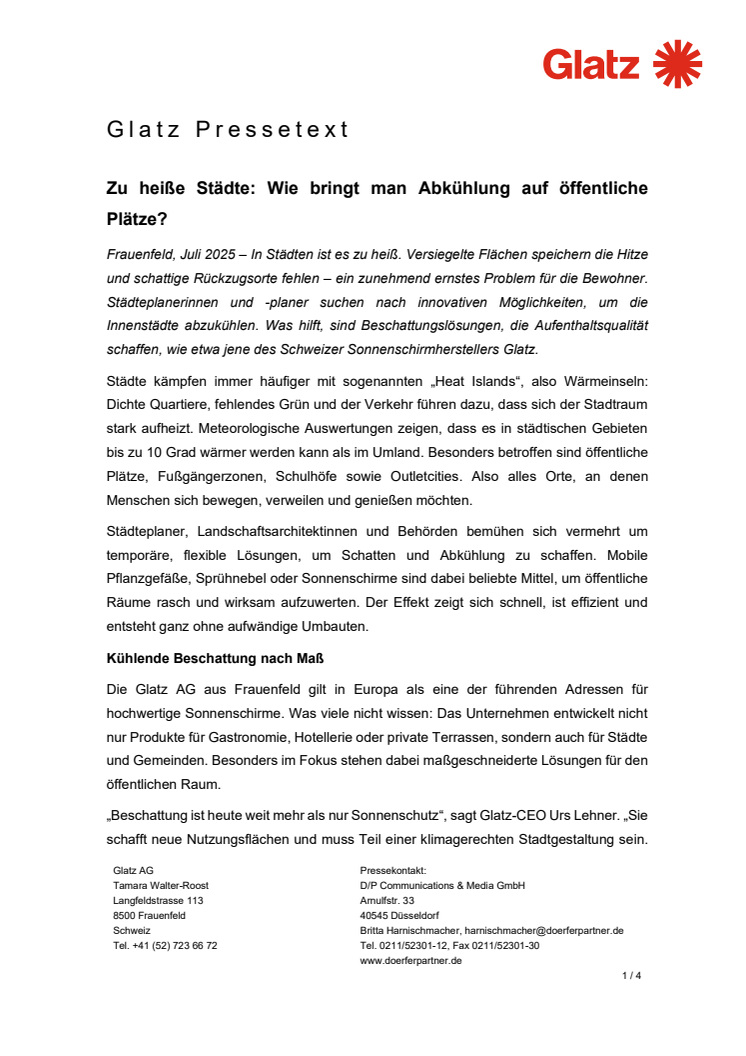 Glatz

Glatz Pressetext

Zu heiße Städte: Wie bringt man Abkühlung auf öffentliche Plätze?

Frauenfeld, Juli 2025 – In Städten ist es zu heiß. Versiegelte Flächen speichern die Hitze und schattige Rückzugsorte fehlen – ein zunehmend ernstes Problem für die Bewohner. Städteplanerinnen und -planer suchen nach innovativen Möglichkeiten, um die Innenstädte abzukühlen. Was hilft, sind Beschattungslösungen, die Aufenthaltsqualität schaffen, wie etwa jene des Schweizer Sonnenschirmherstellers Glatz.

Städte kämpfen immer häufiger mit sogenannten „Heat Islands“, also Wärmeinseln: Dichte Quartiere, fehlendes Grün und der Verkehr führen dazu, dass sich der Stadtraum stark aufheizt. Meteorologische Auswertungen zeigen, dass es in städtischen Gebieten bis zu 10 Grad wärmer werden kann als im Umland. Besonders betroffen sind öffentliche Plätze, Fußgängerzonen, Schulhöfe sowie Outletcities. Also alles Orte, an denen Menschen sich bewegen, verweilen und genießen möchten.

Städteplaner, Landschaftsarchitektinnen und Behörden bemühen sich vermehrt um temporäre, flexible Lösungen, um Schatten und Abkühlung zu schaffen. Mobile Pflanzgefäße, Sprühnebel oder Sonnenschirme sind dabei beliebte Mittel, um öffentliche Räume rasch und wirksam aufzuwerten. Der Effekt zeigt sich schnell, ist effizient und entsteht ganz ohne aufwändige Umbauten.

Kühlende Beschattung nach Maß

Die Glatz AG aus Frauenfeld gilt in Europa als eine der führenden Adressen für hochwertige Sonnenschirme. Was viele nicht wissen: Das Unternehmen entwickelt nicht nur Produkte für Gastronomie, Hotellerie oder private Terrassen, sondern auch für Städte und Gemeinden. Besonders im Fokus stehen dabei maßgeschneiderte Lösungen für den öffentlichen Raum.

„Beschattung ist heute weit mehr als nur Sonnenschutz“, sagt Glatz-CEO Urs Lehner. „Sie schafft neue Nutzungsflächen und muss Teil einer klimagerechten Stadtgestaltung sein.

Glatz AG
Tamara Walter-Roost
Langfeldstrasse 113
8500 Frauenfeld
Schweiz
Tel. +41 (52) 723 66 72

Pressekontakt:
D/P Communications & Media GmbH
Arnulfstr. 33
40545 Düsseldorf
Britta Harnischmacher, harnischmacher@doerferpartner.de
Tel. 0211/52301-12, Fax 0211/52301-30
www.doerferpartner.de

1 / 4